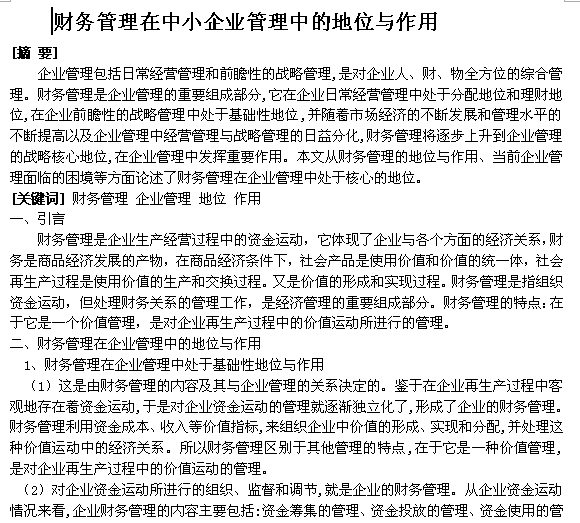 财务管理在中小企业管理中的地位与作用

[摘 要]
企业管理包括日常经营管理和前瞻性的战略管理，是对企业人、财、物全方位的综合管理。财务管理是企业管理的重要组成部分，它在企业日常经营管理中处于分配地位和理财地位，在企业前瞻性的战略管理中处于基础性地位，并随着市场经济的不断发展和管理水平的不断提高以及企业管理中经营管理与战略管理的日益分化，财务管理将逐步上升到企业管理的战略核心地位，在企业管理中发挥重要作用。本文从财务管理的地位与作用、当前企业管理面临的困境等方面论述了财务管理在企业管理中处于核心的地位。

[关键词] 财务管理 企业管理 地位 作用

一、引言
财务管理是企业生产经营过程中的资金运动，它体现了企业与各个方面的经济关系，财务是商品经济发展的产物，在商品经济条件下，社会产品是使用价值和价值的统一体，社会再生产过程是使用价值的生产和交换过程。又是价值的形成和实现过程。财务管理是指组织资金运动，但处理财务关系的管理工作，是经济管理的重要组成部分。财务管理的特点：在于它是一个价值管理，是对企业再生产过程中的价值运动所进行的管理。

二、财务管理在企业管理中的地位与作用
1、财务管理在企业管理中处于基础性地位与作用
（1）这是由财务管理的内容及其与企业管理的关系决定的。鉴于在企业再生产过程中客观地存在着资金运动，于是对企业资金运动的管理就逐渐独立化了，形成了企业的财务管理。财务管理利用资金成本、收入等价值指标，来组织企业中价值的形成、实现和分配，并处理这种价值运动中的经济关系。所以财务管理区别于其他管理的特点，在于它是一种价值管理，是对企业再生产过程中的价值运动的管理。
（2）对企业资金运动所进行的组织、监督和调节，就是企业的财务管理。从企业资金运动情况来看，企业财务管理的内容主要包括：资金筹集的管理、资金投放的管理、资金使用的管